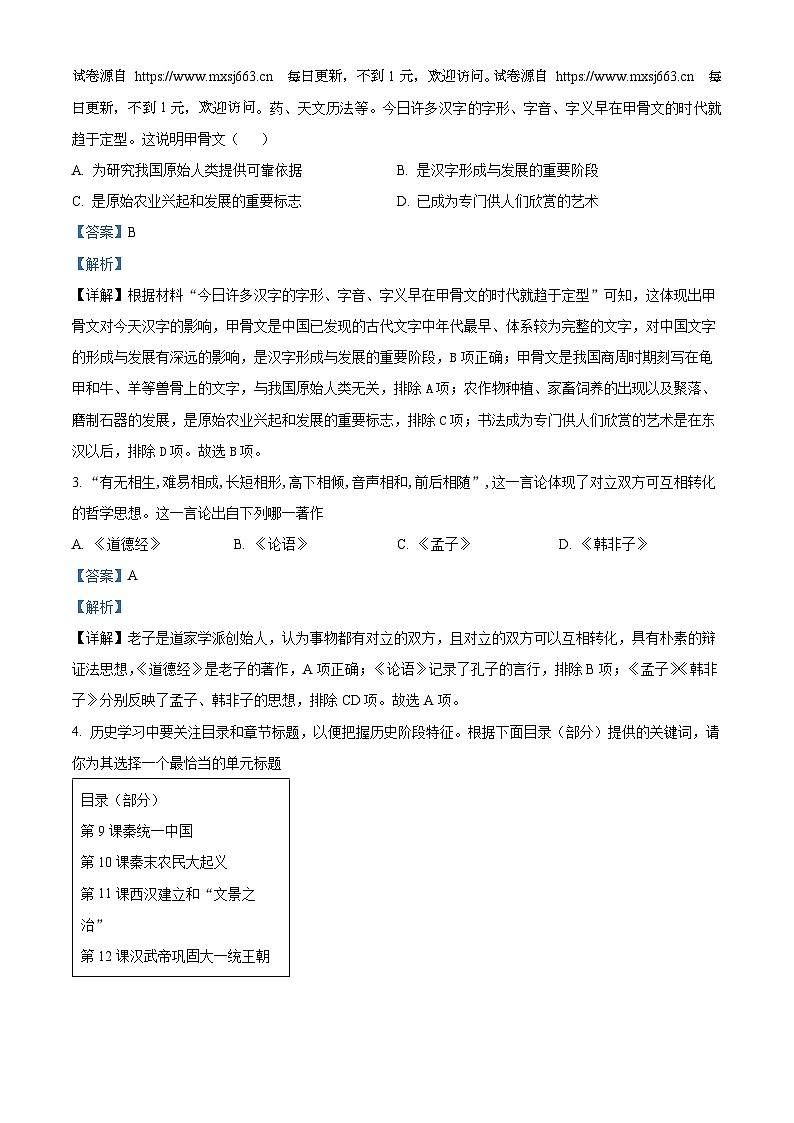 试卷源自 https://www.mxsj663.cn 每日更新，不到 1 元，欢迎访问。试卷源自 https://www.mxsj663.cn 每日更新，不到 1 元，欢迎访问。药、天文历法等。今日许多汉字的字形、字音、字义早在甲骨文的时代就趋于定型。这说明甲骨文（　　）

A. 为研究我国原始人类提供可靠依据

B. 是汉字形成与发展的重要阶段

C. 是原始农业兴起和发展的重要标志

D. 已成为专门供人们欣赏的艺术

【答案】B

【解析】

【详解】根据材料“今日许多汉字的字形、字音、字义早在甲骨文的时代就趋于定型”可知，这体现出甲骨文对今天汉字的影响，甲骨文是中国已发现的古代文字中年代最早、体系较为完整的文字，对中国文字的形成与发展有深远的影响，是汉字形成与发展的重要阶段，B 项正确；甲骨文是我国商周时期刻写在龟甲和牛、羊等兽骨上的文字，与我国原始人类无关，排除 A 项；农作物种植、家畜饲养的出现以及聚落、磨制石器的发展，是原始农业兴起和发展的重要标志，排除 C 项；书法成为专门供人们欣赏的艺术是在东汉以后，排除 D 项。故选 B 项。

3. “有无相生,难易相成,长短相形,高下相倾,音声相和,前后相随”，这一言论体现了对立双方可互相转化的哲学思想。这一言论出自下列哪一著作

A. 《道德经》

B. 《论语》

C. 《孟子》

D. 《韩非子》

【答案】A

【解析】

【详解】老子是道家学派创始人，认为事物都有对立的双方，且对立的双方可以互相转化，具有朴素的辩证法思想，《道德经》是老子的著作，A 项正确；《论语》记录了孔子的言行，排除 B 项；《孟子》《韩非子》分别反映了孟子、韩非子的思想，排除 CD 项。故选 A 项。

4. 历史学习中要关注目录和章节标题，以便把握历史阶段特征。根据下面目录（部分）提供的关键词，请你为其选择一个最恰当的单元标题

目录（部分）
第 9 课秦统一中国
第 10 课秦末农民大起义
第 11 课西汉建立和“文景之治”
第 12 课汉武帝巩固大一统王朝